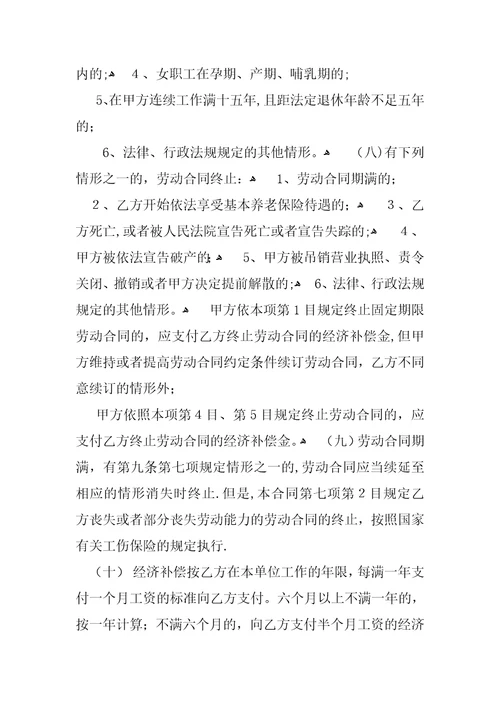 内的; 4、女职工在孕期、产期、哺乳期的;

5、在甲方连续工作满十五年,且距法定退休年龄不足五年的;

6、法律、行政法规规定的其他情形。 (八)有下列情形之一的,劳动合同终止: 1、劳动合同期满的;

2、乙方开始依法享受基本养老保险待遇的; 3、乙方死亡,或者被人民法院宣告死亡或者宣告失踪的; 4、甲方被依法宣告破产的; 5、甲方被吊销营业执照、责令关闭、撤销或者甲方决定提前解散的; 6、法律、行政法规规定的其他情形。 甲方依本项第1目规定终止固定期限劳动合同的,应支付乙方终止劳动合同的经济补偿金,但甲方维持或者提高劳动合同约定条件续订劳动合同,乙方不同意续订的情形外;

甲方依照本项第4目、第5目规定终止劳动合同的,应支付乙方终止劳动合同的经济补偿金。 (九)劳动合同期满,有第九条第七项规定情形之一的,劳动合同应当续延至相应的情形消失时终止.但是,本合同第七项第2目规定乙方丧失或者部分丧失劳动能力的劳动合同的终止,按照国家有关工伤保险的规定执行.

(十) 经济补偿按乙方在本单位工作的年限,每满一年支付一个月工资的标准向乙方支付。六个月以上不满一年的,按一年计算;不满六个月的,向乙方支付半个月工资的经济